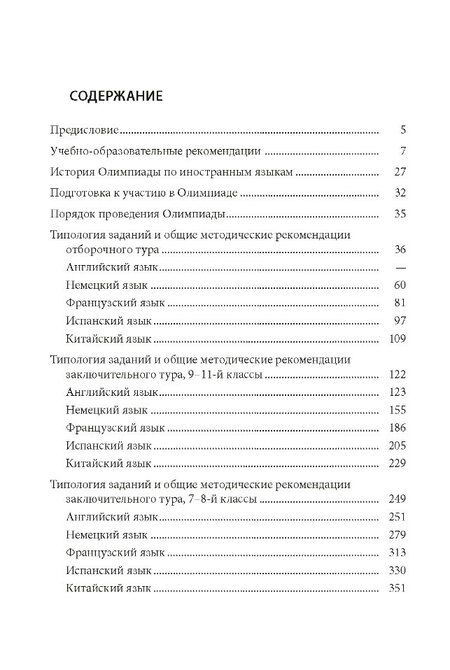 СОДЕРЖАНИЕ

Предисловие 5

Учебно-образовательные рекомендации 7

История Олимпиады по иностранным языкам 27

Подготовка к участию в Олимпиаде 32

Порядок проведения Олимпиады 35

Типология заданий и общие методические рекомендации отборочного тура 36
Английский язык —
Немецкий язык 60
Французский язык 81
Испанский язык 97
Китайский язык 109

Типология заданий и общие методические рекомендации заключительного тура, 9–11-й классы 122
Английский язык 123
Немецкий язык 155
Французский язык 186
Испанский язык 205
Китайский язык 229

Типология заданий и общие методические рекомендации заключительного тура, 7–8-й классы 249
Английский язык 251
Немецкий язык 279
Французский язык 313
Испанский язык 330
Китайский язык 351